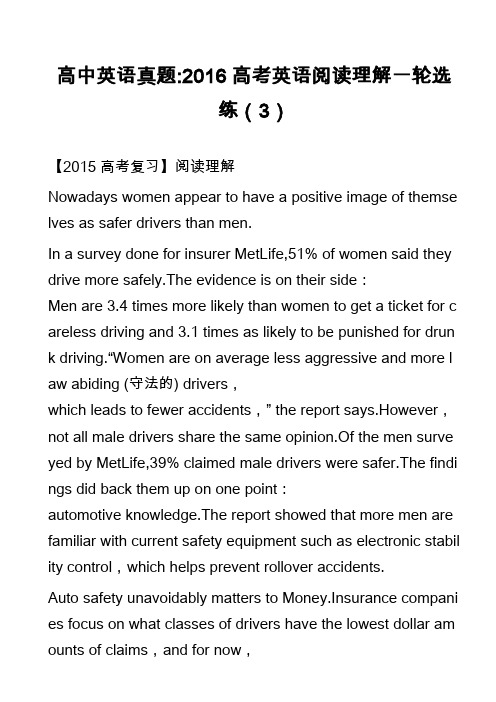 高中英语真题:2016 高考英语阅读理解一轮选练（3）

【2015 高考复习】阅读理解

Nowadays women appear to have a positive image of themselves as safer drivers than men.

In a survey done for insurer MetLife,51% of women said they drive more safely.The evidence is on their side：
Men are 3.4 times more likely than women to get a ticket for careless driving and 3.1 times as likely to be punished for drunk driving.“Women are on average less aggressive and more law abiding (守法的) drivers，
which leads to fewer accidents，” the report says.However，not all male drivers share the same opinion.Of the men surveyed by MetLife,39% claimed male drivers were safer.The findings did back them up on one point：
automotive knowledge.The report showed that more men are familiar with current safety equipment such as electronic stability control，which helps prevent rollover accidents.

Auto safety unavoidably matters to Money.Insurance companies focus on what classes of drivers have the lowest dollar amounts of claims，and for now，